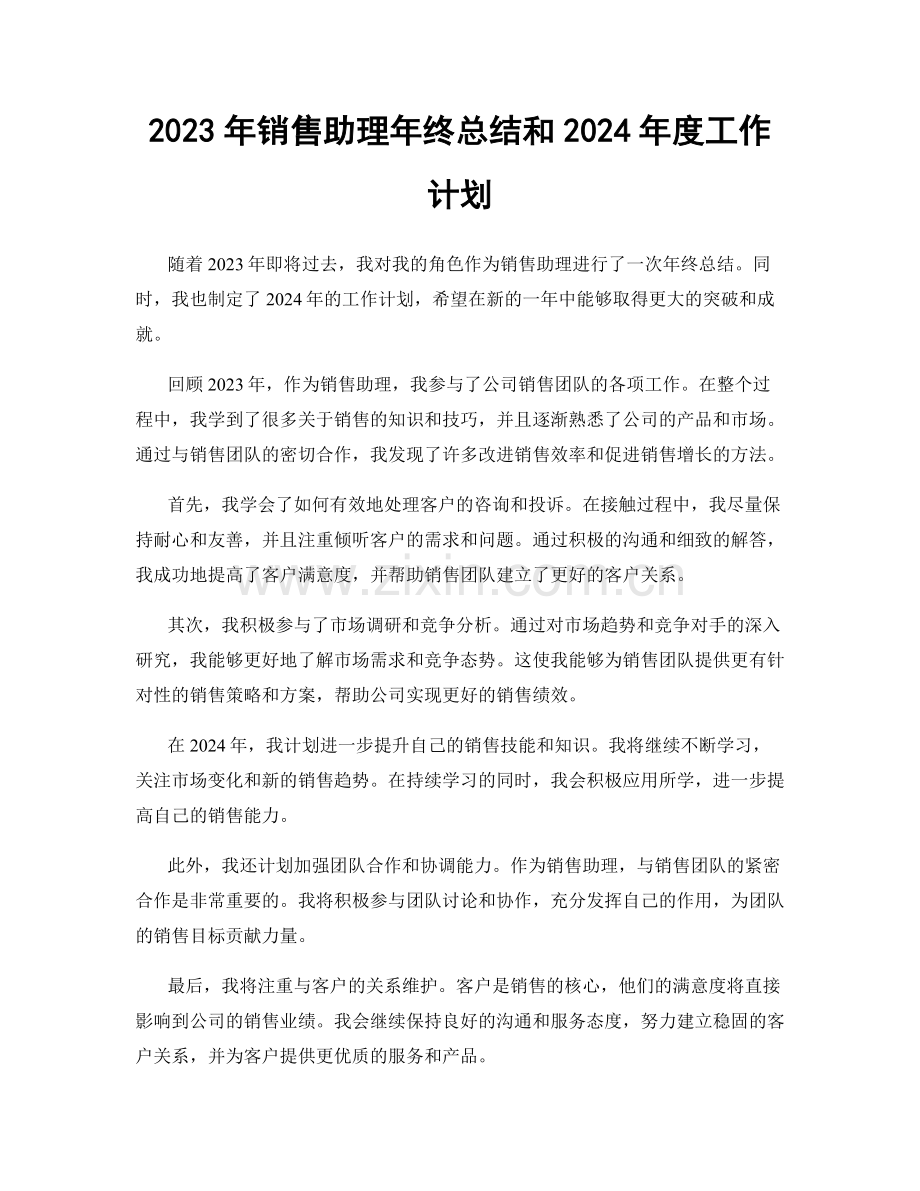 2023 年销售助理年终总结和 2024 年度工作计划

随着 2023 年即将过去，我对我的角色作为销售助理进行了一次年终总结。同时，我也制定了 2024 年的工作计划，希望在新的一年中能够取得更大的突破和成就。

回顾 2023 年，作为销售助理，我参与了公司销售团队的各项工作。在整个过程中，我学到了很多关于销售的知识和技巧，并且逐渐熟悉了公司的产品和市场。通过与销售团队的密切合作，我发现了许多改进销售效率和促进销售增长的方法。

首先，我学会了如何有效地处理客户的咨询和投诉。在接触过程中，我尽量保持耐心和友善，并且注重倾听客户的需求和问题。通过积极的沟通和细致的解答，我成功地提高了客户满意度，并帮助销售团队建立了更好的客户关系。

www.zixin.com.cn

其次，我积极参与了市场调研和竞争分析。通过对市场趋势和竞争对手的深入研究，我能够更好地了解市场需求和竞争态势。这使我能够为销售团队提供更有针对性的销售策略和方案，帮助公司实现更好的销售绩效。

在 2024 年，我计划进一步提升自己的销售技能和知识。我将继续不断学习，关注市场变化和新的销售趋势。在持续学习的同时，我会积极应用所学，进一步提高自己的销售能力。

此外，我还计划加强团队合作和协调能力。作为销售助理，与销售团队的紧密合作是非常重要的。我将积极参与团队讨论和协作，充分发挥自己的作用，为团队的销售目标贡献力量。

最后，我将注重与客户的关系维护。客户是销售的核心，他们的满意度将直接影响到公司的销售业绩。我会继续保持良好的沟通和服务态度，努力建立稳固的客户关系，并为客户提供更优质的服务和产品。